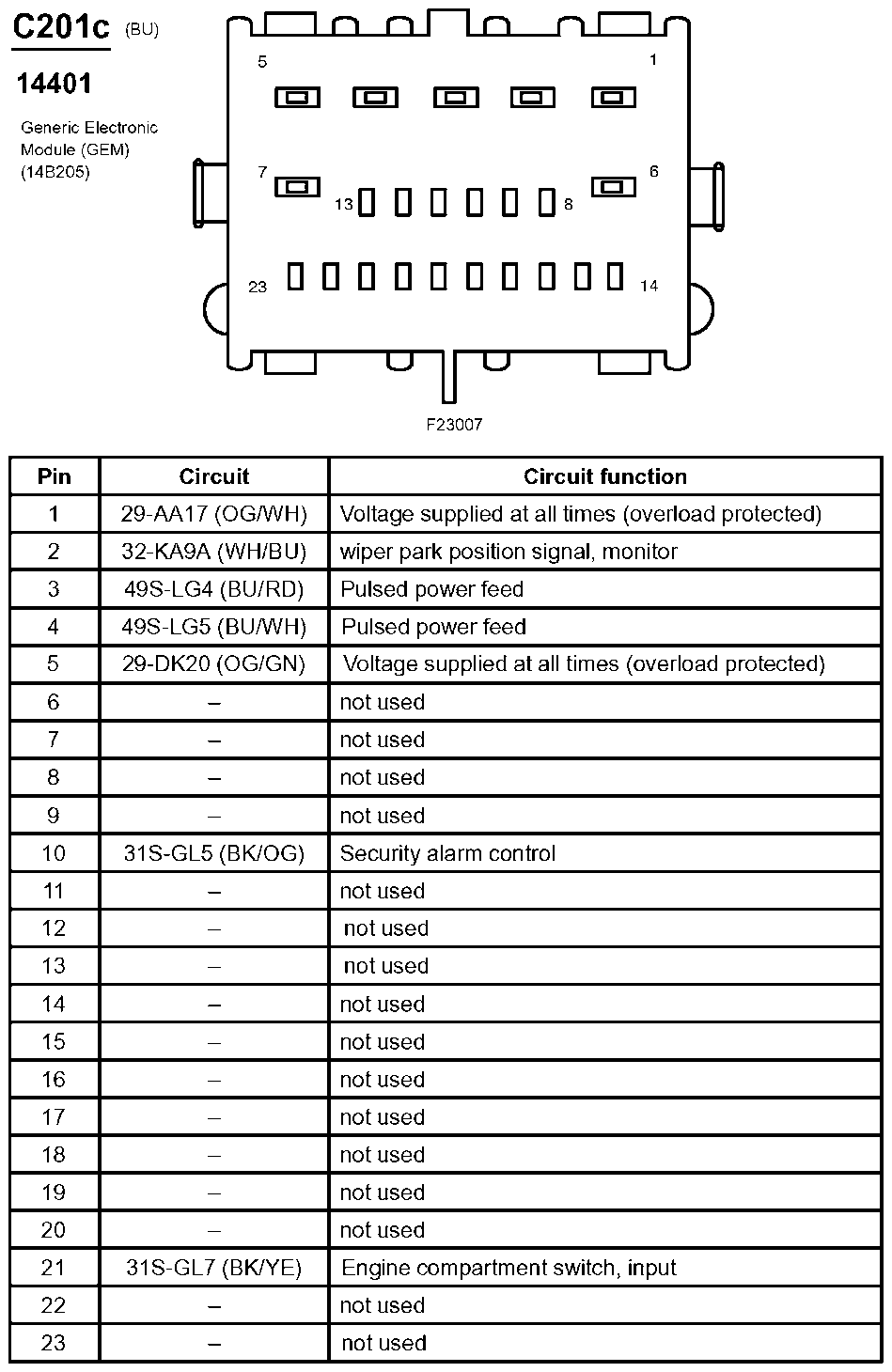 C201c (BU)

14401

Generic Electronic Module (GEM) (14B205)

5
1
7
6
13
8
23
14

F23007

| Pin | Circuit | Circuit function |
|---|---|---|
| 1 | 29-AA17 (OG/WH) | Voltage supplied at all times (overload protected) |
| 2 | 32-KA9A (WH/BU) | wiper park position signal, monitor |
| 3 | 49S-LG4 (BU/RD) | Pulsed power feed |
| 4 | 49S-LG5 (BU/WH) | Pulsed power feed |
| 5 | 29-DK20 (OG/GN) | Voltage supplied at all times (overload protected) |
| 6 | – | not used |
| 7 | – | not used |
| 8 | – | not used |
| 9 | – | not used |
| 10 | 31S-GL5 (BK/OG) | Security alarm control |
| 11 | – | not used |
| 12 | – | not used |
| 13 | – | not used |
| 14 | – | not used |
| 15 | – | not used |
| 16 | – | not used |
| 17 | – | not used |
| 18 | – | not used |
| 19 | – | not used |
| 20 | – | not used |
| 21 | 31S-GL7 (BK/YE) | Engine compartment switch, input |
| 22 | – | not used |
| 23 | – | not used |